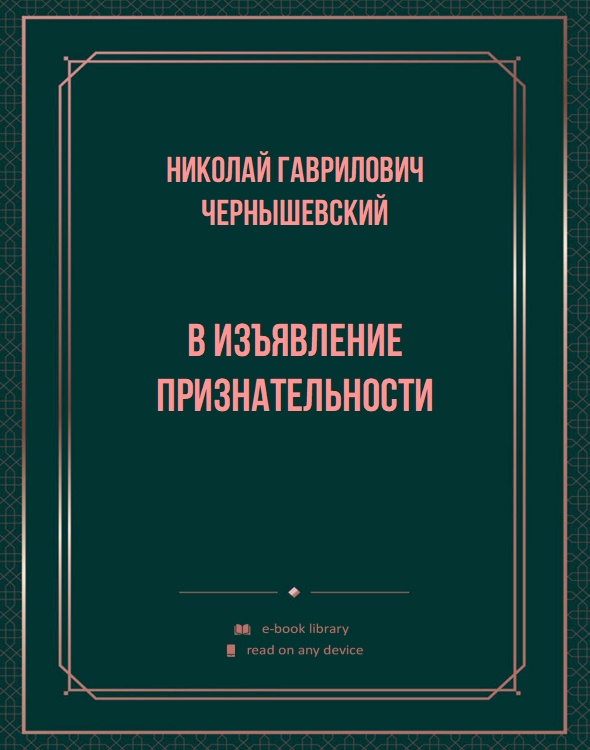 НИКОЛАЙ ГАВРИЛОВИЧ ЧЕРНЫШЕВСКИЙ

В ИЗЪЯВЛЕНИЕ ПРИЗНАТЕЛЬНОСТИ

e-book library
read on any device